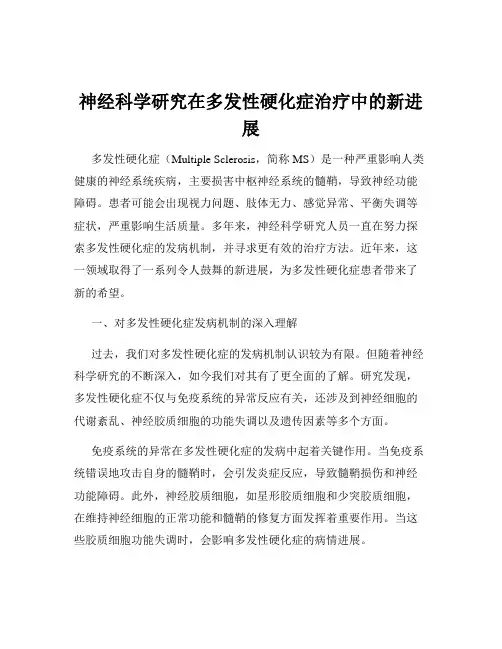 神经科学研究在多发性硬化症治疗中的新进展

多发性硬化症（Multiple Sclerosis，简称 MS）是一种严重影响人类健康的神经系统疾病，主要损害中枢神经系统的髓鞘，导致神经功能障碍。患者可能会出现视力问题、肢体无力、感觉异常、平衡失调等症状，严重影响生活质量。多年来，神经科学研究人员一直在努力探索多发性硬化症的发病机制，并寻求更有效的治疗方法。近年来，这一领域取得了一系列令人鼓舞的新进展，为多发性硬化症患者带来了新的希望。

一、对多发性硬化症发病机制的深入理解

过去，我们对多发性硬化症的发病机制认识较为有限。但随着神经科学研究的不断深入，如今我们对其有了更全面的了解。研究发现，多发性硬化症不仅与免疫系统的异常反应有关，还涉及到神经细胞的代谢紊乱、神经胶质细胞的功能失调以及遗传因素等多个方面。

免疫系统的异常在多发性硬化症的发病中起着关键作用。当免疫系统错误地攻击自身的髓鞘时，会引发炎症反应，导致髓鞘损伤和神经功能障碍。此外，神经胶质细胞，如星形胶质细胞和少突胶质细胞，在维持神经细胞的正常功能和髓鞘的修复方面发挥着重要作用。当这些胶质细胞功能失调时，会影响多发性硬化症的病情进展。